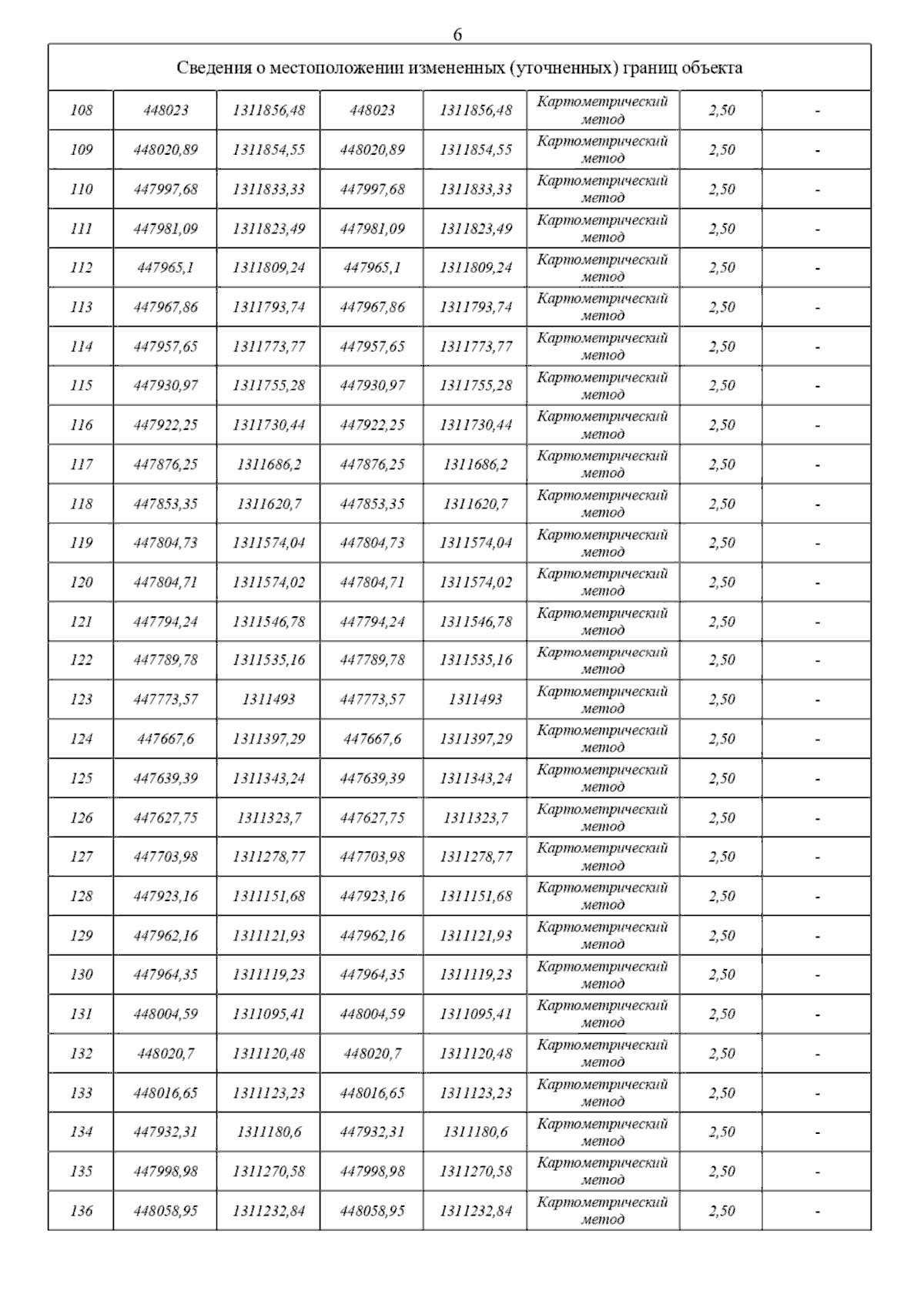 6

| Сведения о местоположении измененных (уточненных) границ объекта | | | | | | | |
|---|---|---|---|---|---|---|---|
| 108 | 448023 | 1311856,48 | 448023 | 1311856,48 | Картометрический метод | 2,50 | - |
| 109 | 448020,89 | 1311854,55 | 448020,89 | 1311854,55 | Картометрический метод | 2,50 | - |
| 110 | 447997,68 | 1311833,33 | 447997,68 | 1311833,33 | Картометрический метод | 2,50 | - |
| 111 | 447981,09 | 1311823,49 | 447981,09 | 1311823,49 | Картометрический метод | 2,50 | - |
| 112 | 447965,1 | 1311809,24 | 447965,1 | 1311809,24 | Картометрический метод | 2,50 | - |
| 113 | 447967,86 | 1311793,74 | 447967,86 | 1311793,74 | Картометрический метод | 2,50 | - |
| 114 | 447957,65 | 1311773,77 | 447957,65 | 1311773,77 | Картометрический метод | 2,50 | - |
| 115 | 447930,97 | 1311755,28 | 447930,97 | 1311755,28 | Картометрический метод | 2,50 | - |
| 116 | 447922,25 | 1311730,44 | 447922,25 | 1311730,44 | Картометрический метод | 2,50 | - |
| 117 | 447876,25 | 1311686,2 | 447876,25 | 1311686,2 | Картометрический метод | 2,50 | - |
| 118 | 447853,35 | 1311620,7 | 447853,35 | 1311620,7 | Картометрический метод | 2,50 | - |
| 119 | 447804,73 | 1311574,04 | 447804,73 | 1311574,04 | Картометрический метод | 2,50 | - |
| 120 | 447804,71 | 1311574,02 | 447804,71 | 1311574,02 | Картометрический метод | 2,50 | - |
| 121 | 447794,24 | 1311546,78 | 447794,24 | 1311546,78 | Картометрический метод | 2,50 | - |
| 122 | 447789,78 | 1311535,16 | 447789,78 | 1311535,16 | Картометрический метод | 2,50 | - |
| 123 | 447773,57 | 1311493 | 447773,57 | 1311493 | Картометрический метод | 2,50 | - |
| 124 | 447667,6 | 1311397,29 | 447667,6 | 1311397,29 | Картометрический метод | 2,50 | - |
| 125 | 447639,39 | 1311343,24 | 447639,39 | 1311343,24 | Картометрический метод | 2,50 | - |
| 126 | 447627,75 | 1311323,7 | 447627,75 | 1311323,7 | Картометрический метод | 2,50 | - |
| 127 | 447703,98 | 1311278,77 | 447703,98 | 1311278,77 | Картометрический метод | 2,50 | - |
| 128 | 447923,16 | 1311151,68 | 447923,16 | 1311151,68 | Картометрический метод | 2,50 | - |
| 129 | 447962,16 | 1311121,93 | 447962,16 | 1311121,93 | Картометрический метод | 2,50 | - |
| 130 | 447964,35 | 1311119,23 | 447964,35 | 1311119,23 | Картометрический метод | 2,50 | - |
| 131 | 448004,59 | 1311095,41 | 448004,59 | 1311095,41 | Картометрический метод | 2,50 | - |
| 132 | 448020,7 | 1311120,48 | 448020,7 | 1311120,48 | Картометрический метод | 2,50 | - |
| 133 | 448016,65 | 1311123,23 | 448016,65 | 1311123,23 | Картометрический метод | 2,50 | - |
| 134 | 447932,31 | 1311180,6 | 447932,31 | 1311180,6 | Картометрический метод | 2,50 | - |
| 135 | 447998,98 | 1311270,58 | 447998,98 | 1311270,58 | Картометрический метод | 2,50 | - |
| 136 | 448058,95 | 1311232,84 | 448058,95 | 1311232,84 | Картометрический метод | 2,50 | - |